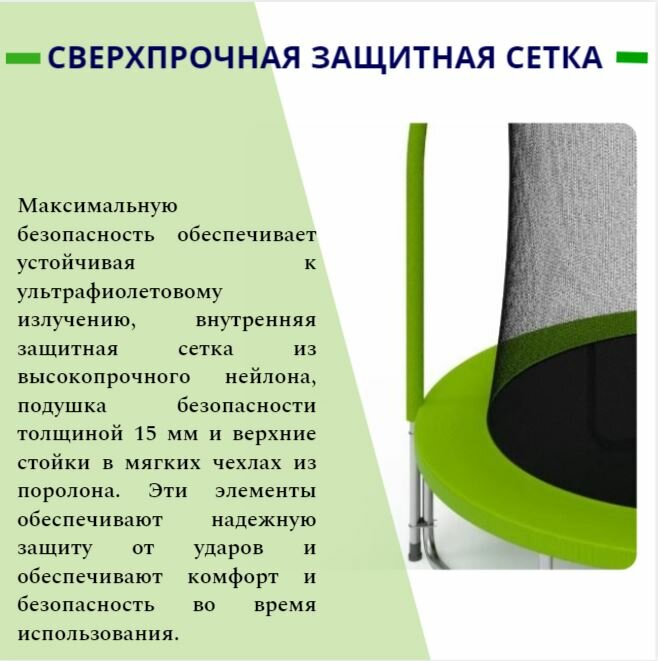 СВЕРХПРОЧНАЯ ЗАЩИТНАЯ СЕТКА

Максимальную безопасность обеспечивает устойчивая к ультрафиолетовому излучению, внутренняя защитная сетка из высокопрочного нейлона, подушка безопасности толщиной 15 мм и верхние стойки в мягких чехлах из поролона. Эти элементы обеспечивают надежную защиту от ударов и обеспечивают комфорт и безопасность во время использования.